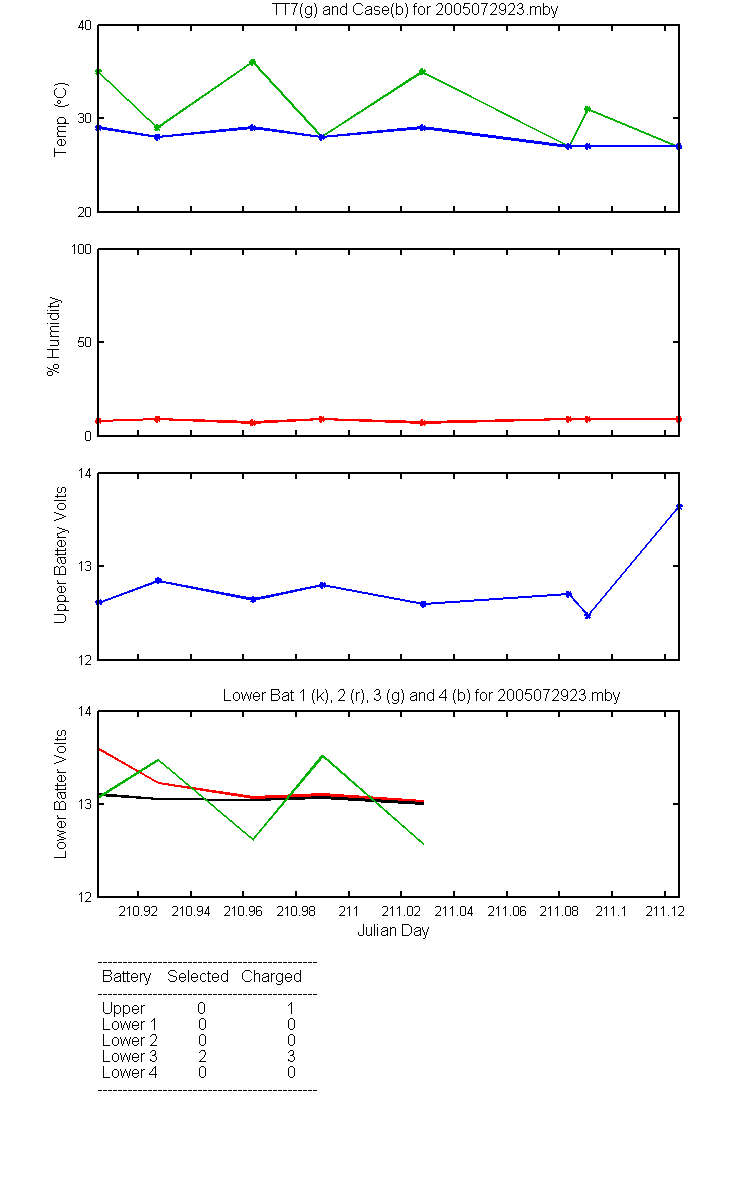 TT7(g) and Case(b) for 2005072923.mby

Temp (°C)
40
30
20

% Humidity
100
50
0

Upper Battery Volts
14
13
12

Lower Bat 1 (k), 2 (r), 3 (g) and 4 (b) for 2005072923.mby

Lower Batter Volts
14
13
12

210.92 210.94 210.96 210.98 211 211.02 211.04 211.06 211.08 211.1 211.12
Julian Day

| Battery | Selected | Charged |
|---|---|---|
| Upper | 0 | 1 |
| Lower 1 | 0 | 0 |
| Lower 2 | 0 | 0 |
| Lower 3 | 2 | 3 |
| Lower 4 | 0 | 0 |